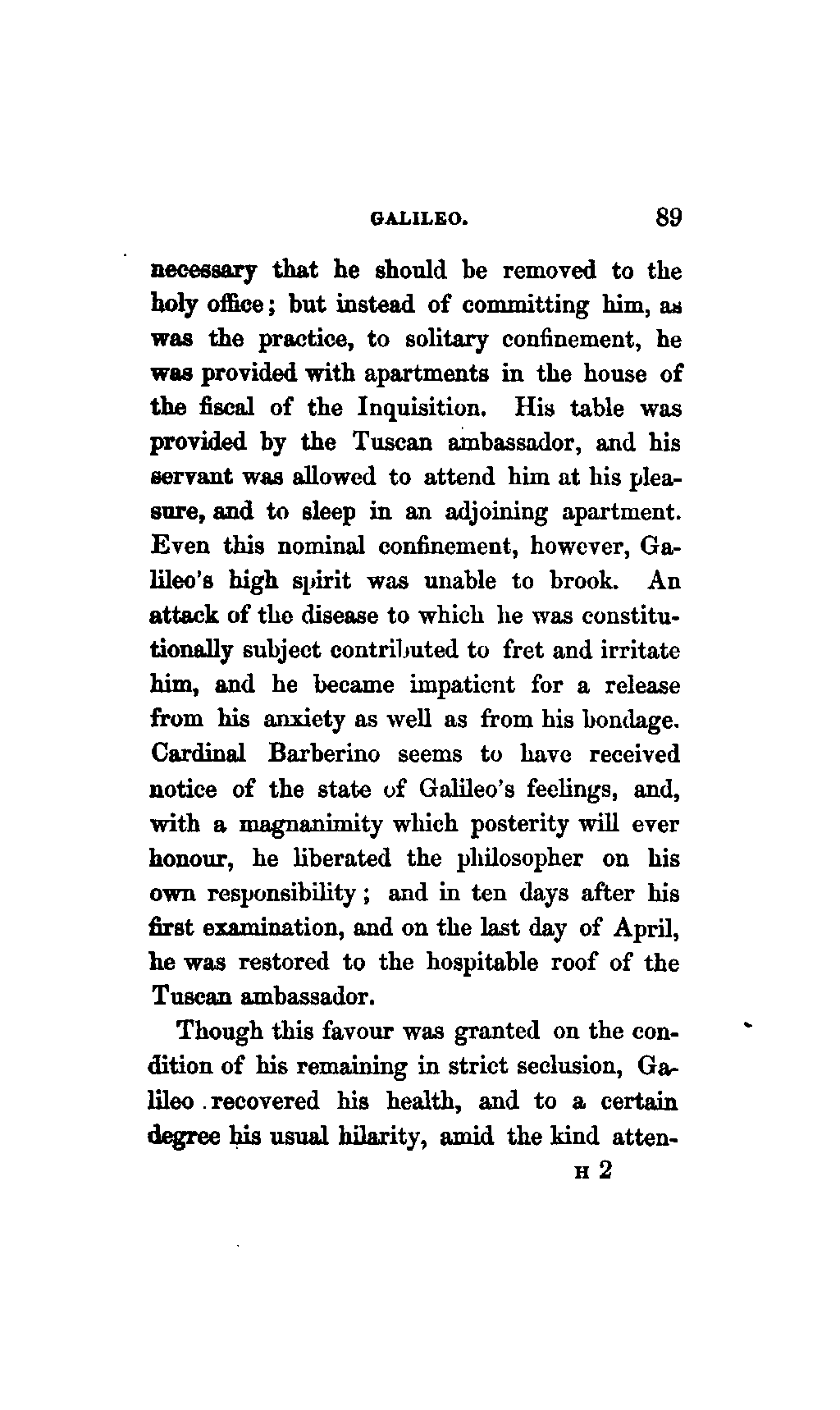 GALILEO. 89

necessary that he should be removed to the holy office; but instead of committing him, as was the practice, to solitary confinement, he was provided with apartments in the house of the fiscal of the Inquisition. His table was provided by the Tuscan ambassador, and his servant was allowed to attend him at his pleasure, and to sleep in an adjoining apartment. Even this nominal confinement, however, Galileo's high spirit was unable to brook. An attack of the disease to which he was constitutionally subject contributed to fret and irritate him, and he became impatient for a release from his anxiety as well as from his bondage. Cardinal Barberino seems to have received notice of the state of Galileo's feelings, and, with a magnanimity which posterity will ever honour, he liberated the philosopher on his own responsibility; and in ten days after his first examination, and on the last day of April, he was restored to the hospitable roof of the Tuscan ambassador.

Though this favour was granted on the condition of his remaining in strict seclusion, Galileo recovered his health, and to a certain degree his usual hilarity, amid the kind atten-

H 2